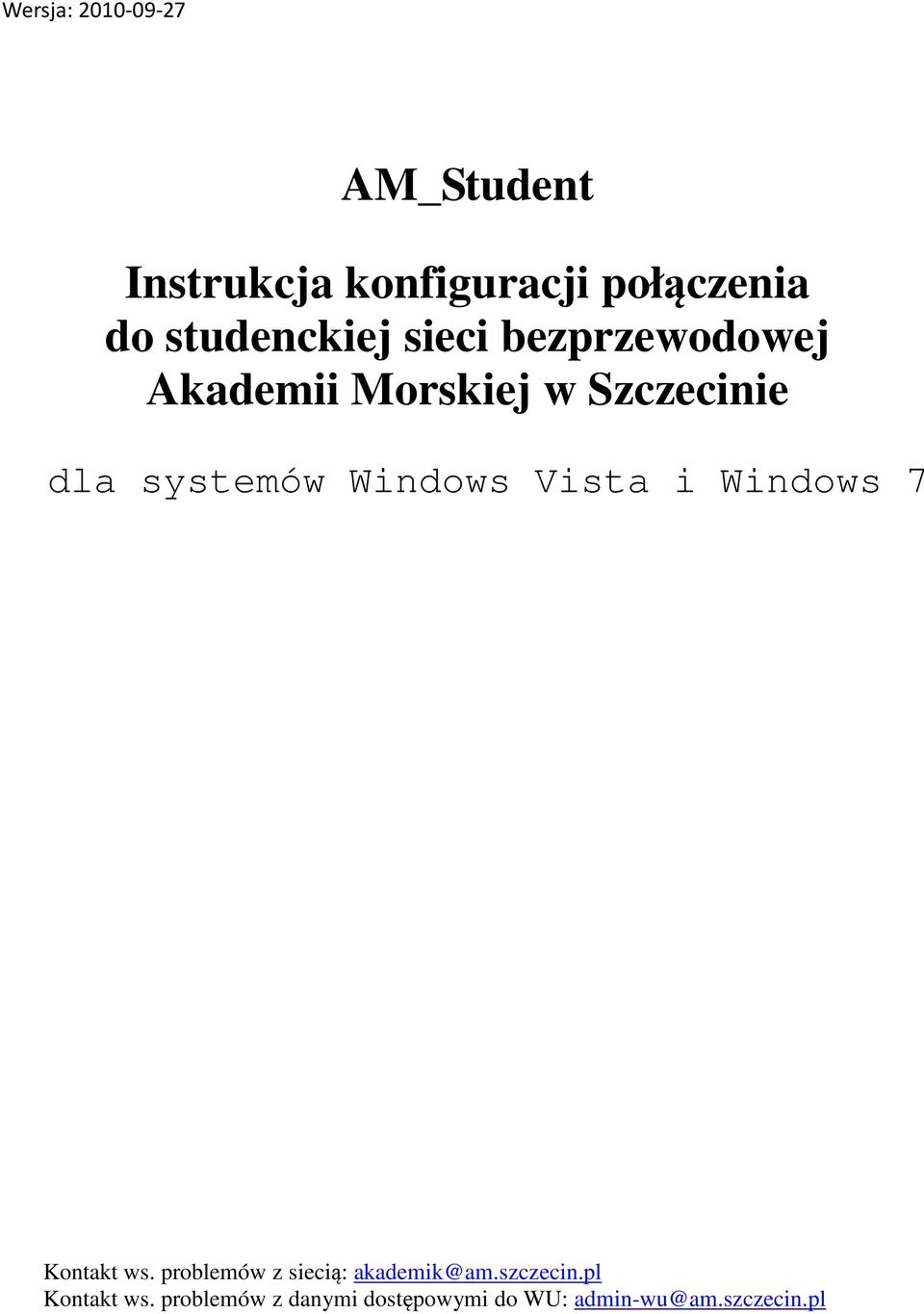 Wersja: 2010-09-27

AM_Student

Instrukcja konfiguracji połączenia do studenckiej sieci bezprzewodowej Akademii Morskiej w Szczecinie

dla systemów Windows Vista i Windows 7

Kontakt ws. problemów z siecią: akademik@am.szczecin.pl
Kontakt ws. problemów z danymi dostępowymi do WU: admin-wu@am.szczecin.pl